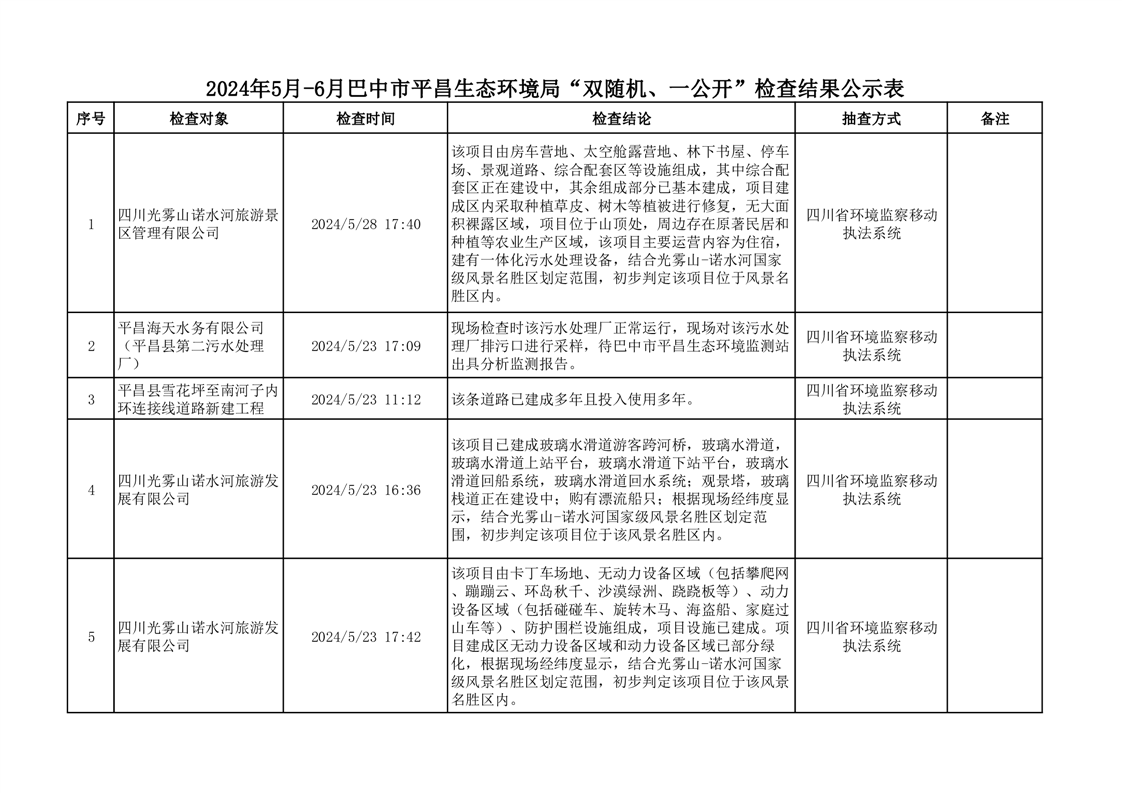 2024年5月-6月巴中市平昌生态环境局“双随机、一公开”检查结果公示表

| 序号 | 检查对象 | 检查时间 | 检查结论 | 抽查方式 | 备注 |
|---|---|---|---|---|---|
| 1 | 四川光雾山诺水河旅游景区管理有限公司 | 2024/5/28 17:40 | 该项目由房车营地、太空舱露营地、林下书屋、停车场、景观道路、综合配套区等设施组成，其中综合配套区正在建设中，其余组成部分已基本建成，项目建成区内采取种植草皮、树木等植被进行修复，无大面积裸露区域，项目位于山顶处，周边存在原著民居和种植等农业生产区域，该项目主要运营内容为住宿，建有一体化污水处理设备，结合光雾山-诺水河国家级风景名胜区划定范围，初步判定该项目位于风景名胜区内。 | 四川省环境监察移动执法系统 | |
| 2 | 平昌海天水务有限公司（平昌县第二污水处理厂） | 2024/5/23 17:09 | 现场检查时该污水处理厂正常运行，现场对该污水处理厂排污口进行采样，待巴中市平昌生态环境监测站出具分析监测报告。 | 四川省环境监察移动执法系统 | |
| 3 | 平昌县雪花坪至南河子内环连接线道路新建工程 | 2024/5/23 11:12 | 该条道路已建成多年且投入使用多年。 | 四川省环境监察移动执法系统 | |
| 4 | 四川光雾山诺水河旅游发展有限公司 | 2024/5/23 16:36 | 该项目已建成玻璃水滑道游客跨河桥，玻璃水滑道，玻璃水滑道上站平台，玻璃水滑道下站平台，玻璃水滑道回船系统，玻璃水滑道回水系统；观景塔，玻璃栈道正在建设中；购有漂流船只；根据现场经纬度显示，结合光雾山-诺水河国家级风景名胜区划定范围，初步判定该项目位于该风景名胜区内。 | 四川省环境监察移动执法系统 | |
| 5 | 四川光雾山诺水河旅游发展有限公司 | 2024/5/23 17:42 | 该项目由卡丁车场地、无动力设备区域（包括攀爬网、蹦蹦云、环岛秋千、沙漠绿洲、跷跷板等）、动力设备区域（包括碰碰车、旋转木马、海盗船、家庭过山车等）、防护围栏设施组成，项目设施已建成。项目建成区无动力设备区域和动力设备区域已部分绿化，根据现场经纬度显示，结合光雾山-诺水河国家级风景名胜区划定范围，初步判定该项目位于该风景名胜区内。 | 四川省环境监察移动执法系统 | |